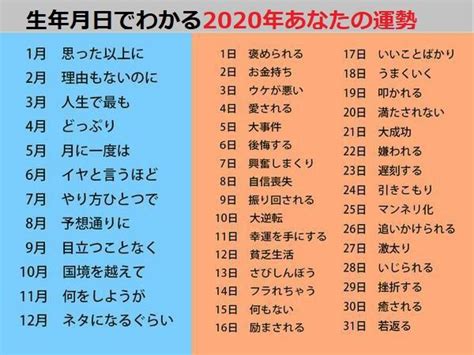 生年月日でわかる2020年あなたの運勢

1月 思った以上に
2月 理由もないのに
3月 人生で最も
4月 どっぷり
5月 月に一度は
6月 イヤと言うほど
7月 やり方ひとつで
8月 予想通りに
9月 目立つことなく
10月 国境を越えて
11月 何をしようが
12月 ネタになるぐらい

1日 褒められる
2日 お金持ち
3日 ウケが悪い
4日 愛される
5日 大事件
6日 後悔する
7日 興奮しまくり
8日 自信喪失
9日 振り回される
10日 大逆転
11日 幸運を手にする
12日 貧乏生活
13日 さびしんぼう
14日 フラれちゃう
15日 何もない
16日 励まされる

17日 いいことばかり
18日 うまくいく
19日 叩かれる
20日 満たされない
21日 大成功
22日 嫌われる
23日 遅刻する
24日 引きこもり
25日 マンネリ化
26日 追いかけられる
27日 激太り
28日 いじられる
29日 挫折する
30日 癒される
31日 若返る